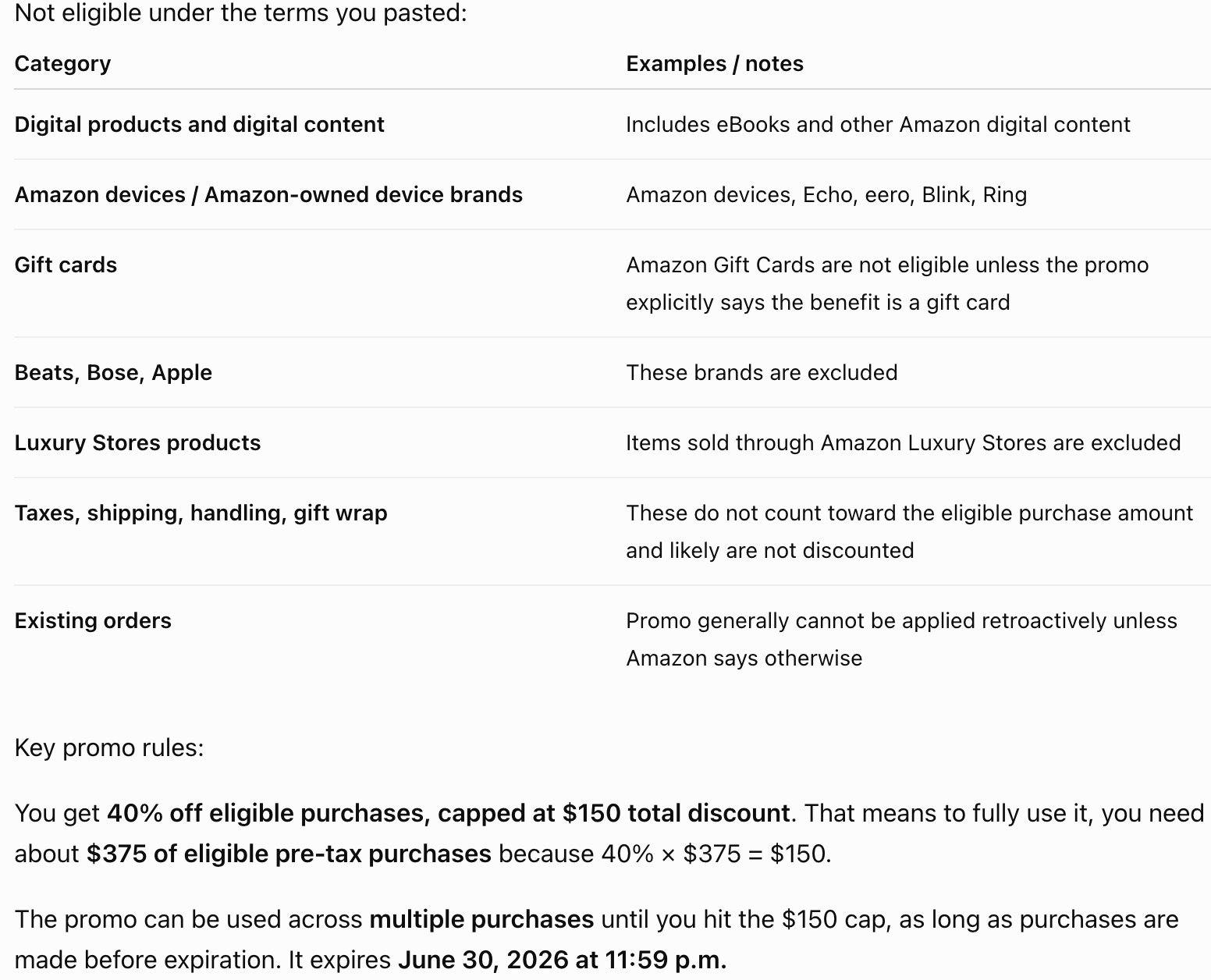 Not eligible under the terms you pasted:

| Category | Examples / notes |
|---|---|
| Digital products and digital content | Includes eBooks and other Amazon digital content |
| Amazon devices / Amazon-owned device brands | Amazon devices, Echo, eero, Blink, Ring |
| Gift cards | Amazon Gift Cards are not eligible unless the promo explicitly says the benefit is a gift card |
| Beats, Bose, Apple | These brands are excluded |
| Luxury Stores products | Items sold through Amazon Luxury Stores are excluded |
| Taxes, shipping, handling, gift wrap | These do not count toward the eligible purchase amount and likely are not discounted |
| Existing orders | Promo generally cannot be applied retroactively unless Amazon says otherwise |

Key promo rules:

You get 40% off eligible purchases, capped at \$150 total discount. That means to fully use it, you need about \$375 of eligible pre-tax purchases because 40% × \$375 = \$150.

The promo can be used across multiple purchases until you hit the \$150 cap, as long as purchases are made before expiration. It expires June 30, 2026 at 11:59 p.m.